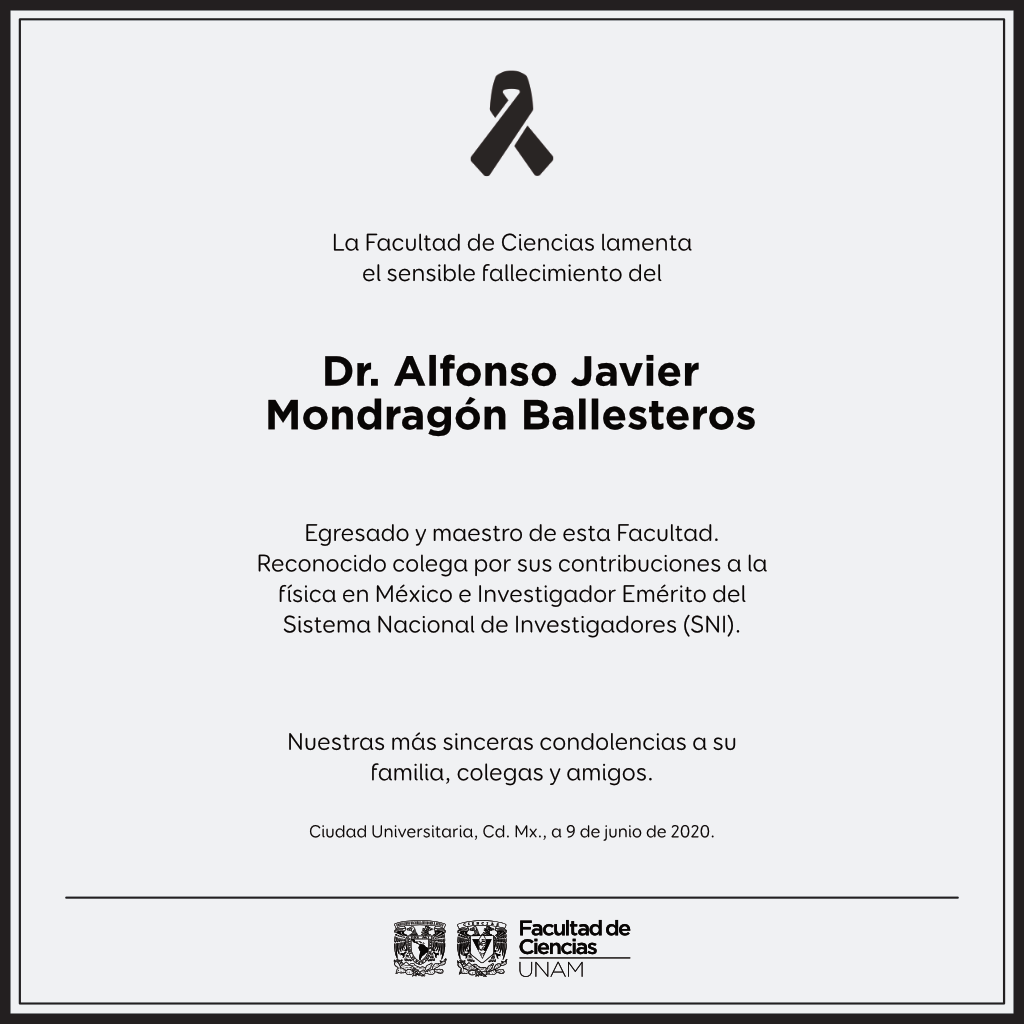 La Facultad de Ciencias lamenta el sensible fallecimiento del

Dr. Alfonso Javier Mondragón Ballesteros

Egresado y maestro de esta Facultad. Reconocido colega por sus contribuciones a la física en México e Investigador Emérito del Sistema Nacional de Investigadores (SNI).

Nuestras más sinceras condolencias a su familia, colegas y amigos.

Ciudad Universitaria, Cd. Mx., a 9 de junio de 2020.

Facultad de Ciencias
UNAM